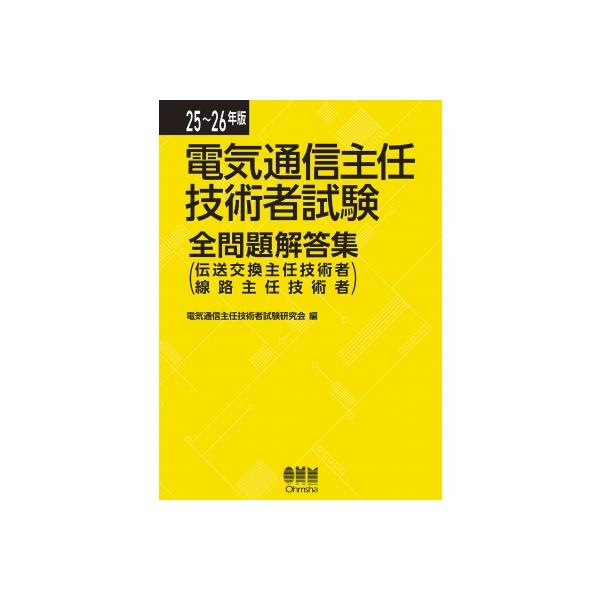 25~26年版

電気通信主任技術者試験

全問題解答集

(伝送交換主任技術者
線路主任技術者)

電気通信主任技術者試験研究会 編

OHM
Ohmsha